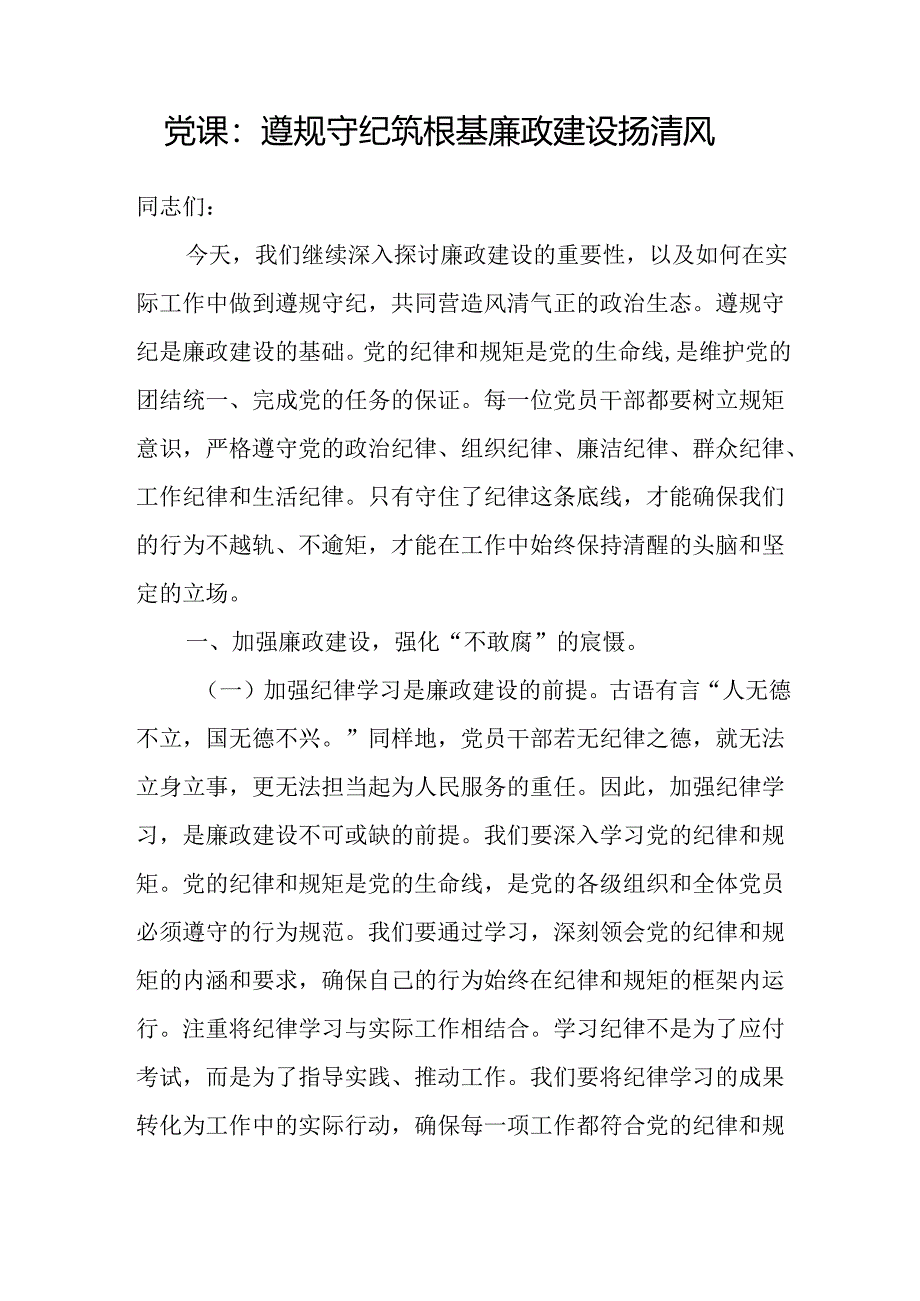 党课：遵规守纪筑根基廉政建设扬清风

同志们：

今天，我们继续深入探讨廉政建设的重要性，以及如何在实际工作中做到遵规守纪，共同营造风清气正的政治生态。遵规守纪是廉政建设的基础。党的纪律和规矩是党的生命线,是维护党的团结统一、完成党的任务的保证。每一位党员干部都要树立规矩意识，严格遵守党的政治纪律、组织纪律、廉洁纪律、群众纪律、工作纪律和生活纪律。只有守住了纪律这条底线，才能确保我们的行为不越轨、不逾矩，才能在工作中始终保持清醒的头脑和坚定的立场。

一、加强廉政建设，强化“不敢腐”的宸慑。

（一）加强纪律学习是廉政建设的前提。古语有言“人无德不立，国无德不兴。”同样地，党员干部若无纪律之德，就无法立身立事，更无法担当起为人民服务的重任。因此，加强纪律学习，是廉政建设不可或缺的前提。我们要深入学习党的纪律和规矩。党的纪律和规矩是党的生命线，是党的各级组织和全体党员必须遵守的行为规范。我们要通过学习，深刻领会党的纪律和规矩的内涵和要求，确保自己的行为始终在纪律和规矩的框架内运行。注重将纪律学习与实际工作相结合。学习纪律不是为了应付考试，而是为了指导实践、推动工作。我们要将纪律学习的成果转化为工作中的实际行动，确保每一项工作都符合党的纪律和规